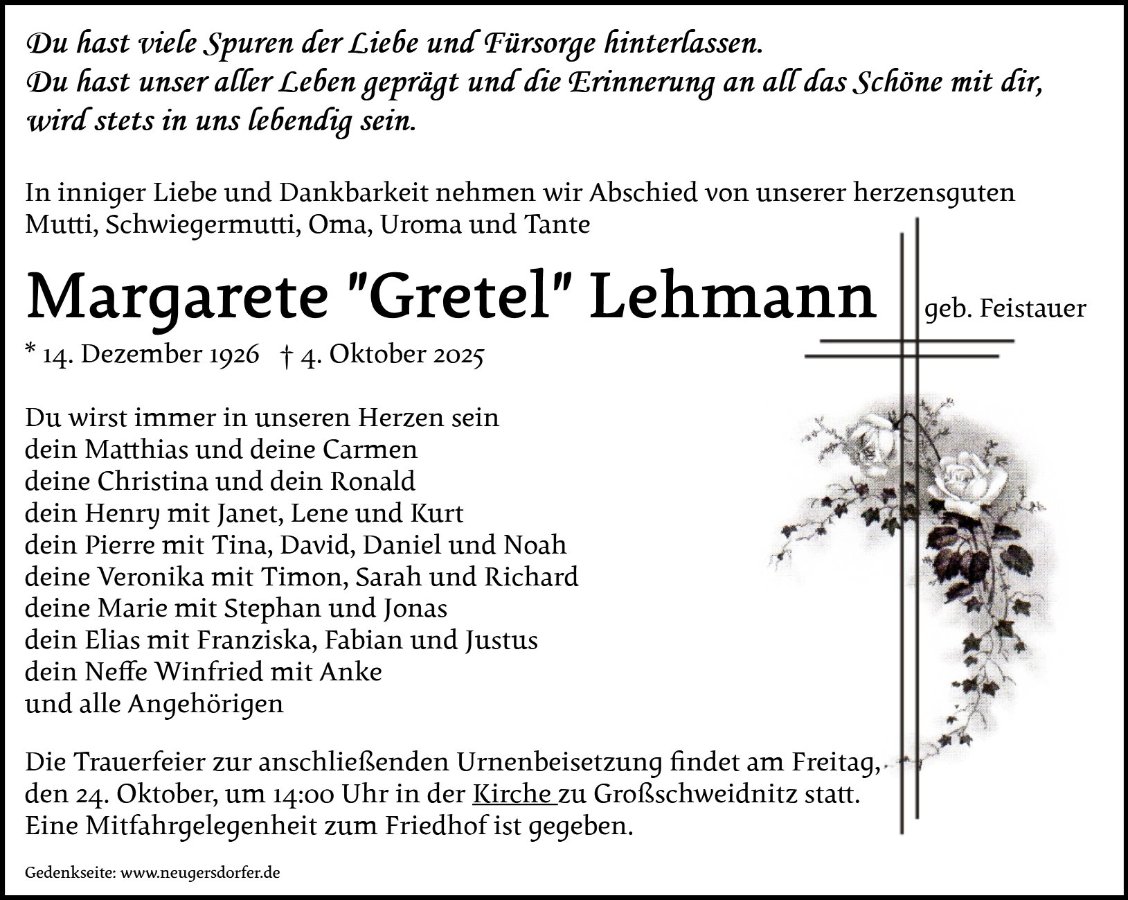 Du hast viele Spuren der Liebe und Fürsorge hinterlassen.
Du hast unser aller Leben geprägt und die Erinnerung an all das Schöne mit dir, wird stets in uns lebendig sein.

In inniger Liebe und Dankbarkeit nehmen wir Abschied von unserer herzensguten Mutti, Schwiegermutti, Oma, Uroma und Tante

Margarete "Gretel" Lehmann geb. Feistauer

* 14. Dezember 1926 † 4. Oktober 2025

Du wirst immer in unseren Herzen sein
dein Matthias und deine Carmen
deine Christina und dein Ronald
dein Henry mit Janet, Lene und Kurt
dein Pierre mit Tina, David, Daniel und Noah
deine Veronika mit Timon, Sarah und Richard
deine Marie mit Stephan und Jonas
dein Elias mit Franziska, Fabian und Justus
dein Neffe Winfried mit Anke
und alle Angehörigen

Die Trauerfeier zur anschließenden Urnenbeisetzung findet am Freitag, den 24. Oktober, um 14:00 Uhr in der Kirche zu Großschweidnitz statt. Eine Mitfahrgelegenheit zum Friedhof ist gegeben.

Gedenkseite: www.neugersdorfer.de